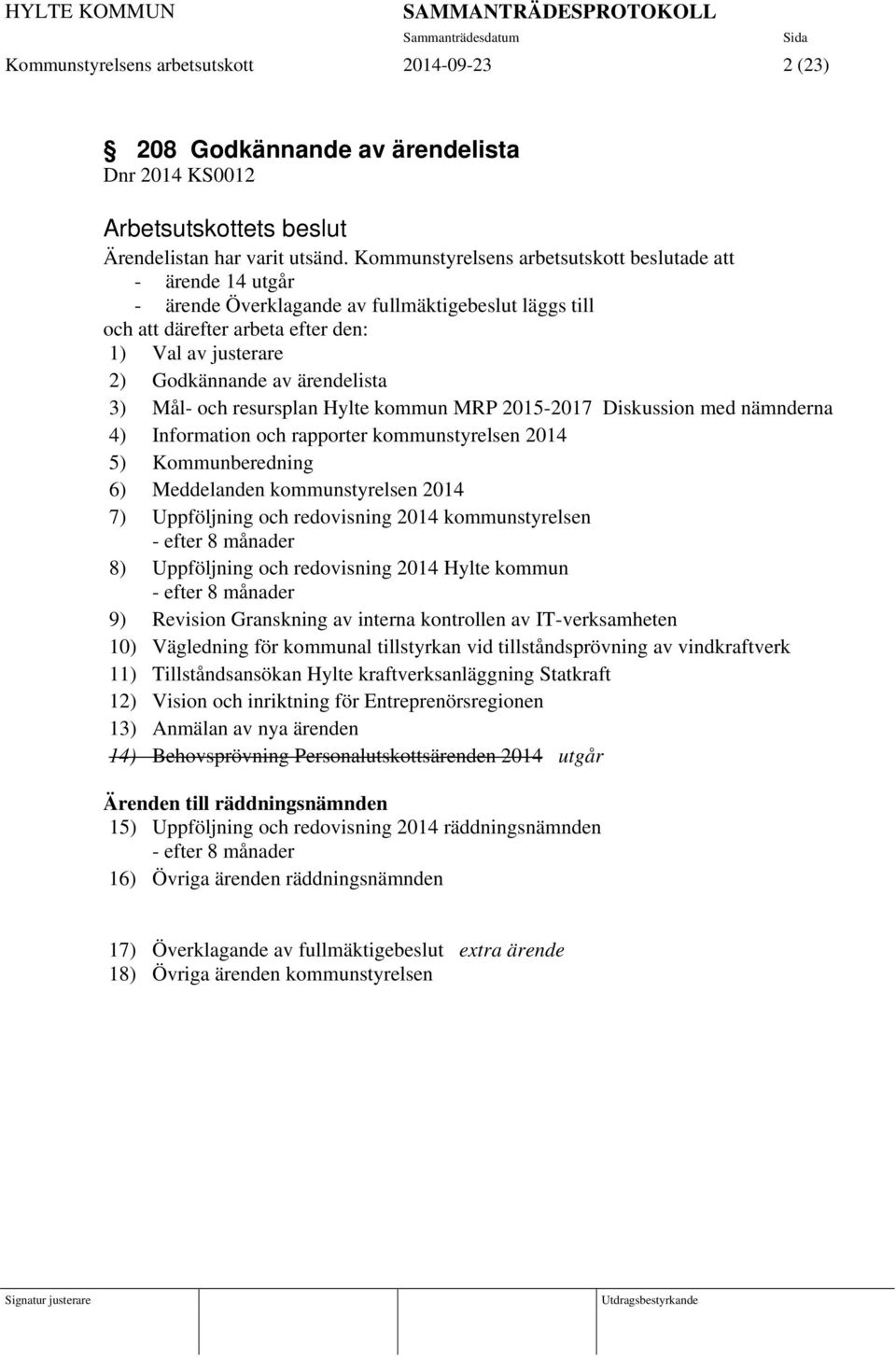 HYLTE KOMMUN SAMMANTRÄDESPROTOKOLL
Sammanträdesdatum Sida
Kommunstyrelsens arbetsutskott 2014-09-23 2 (23)

§ 208 Godkännande av ärendelista
Dnr 2014 KS0012

Arbetsutskottets beslut
Ärendelistan har varit utsänd. Kommunstyrelsens arbetsutskott beslutade att
- ärende 14 utgår
- ärende Överklagande av fullmäktigebeslut läggs till
och att därefter arbeta efter den:
1) Val av justerare
2) Godkännande av ärendelista
3) Mål- och resursplan Hylte kommun MRP 2015-2017 Diskussion med nämnderna
4) Information och rapporter kommunstyrelsen 2014
5) Kommunberedning
6) Meddelanden kommunstyrelsen 2014
7) Uppföljning och redovisning 2014 kommunstyrelsen - efter 8 månader
8) Uppföljning och redovisning 2014 Hylte kommun - efter 8 månader
9) Revision Granskning av interna kontrollen av IT-verksamheten
10) Vägledning för kommunal tillstyrkan vid tillståndsprövning av vindkraftverk
11) Tillståndsansökan Hylte kraftverksanläggning Statkraft
12) Vision och inriktning för Entreprenörsregionen
13) Anmälan av nya ärenden
14) Behovsprövning Personalutskottsärenden 2014 utgår

Ärenden till räddningsnämnden
15) Uppföljning och redovisning 2014 räddningsnämnden - efter 8 månader
16) Övriga ärenden räddningsnämnden

17) Överklagande av fullmäktigebeslut extra ärende
18) Övriga ärenden kommunstyrelsen

Signatur justerare Utdragsbestyrkande